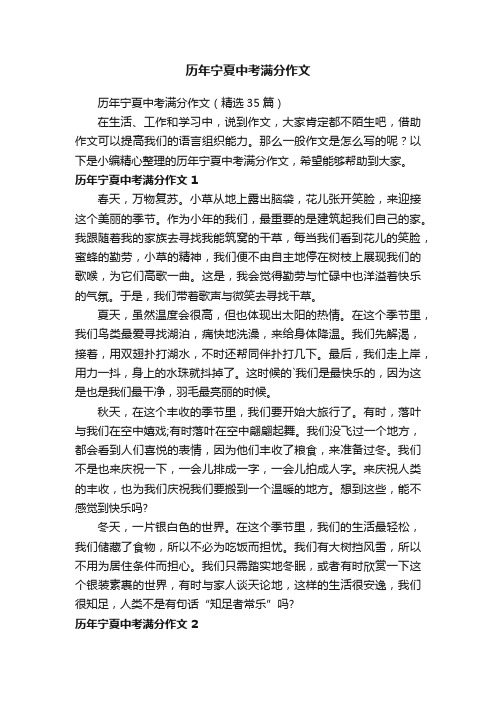 历年宁夏中考满分作文

历年宁夏中考满分作文（精选35篇）

在生活、工作和学习中，说到作文，大家肯定都不陌生吧，借助作文可以提高我们的语言组织能力。那么一般作文是怎么写的呢？以下是小编精心整理的历年宁夏中考满分作文，希望能够帮助到大家。

历年宁夏中考满分作文1

春天，万物复苏。小草从地上露出脑袋，花儿张开笑脸，来迎接这个美丽的季节。作为小年的我们，最重要的是建筑起我们自己的家。我跟随着我的家族去寻找我能筑窝的干草，每当我们看到花儿的笑脸，蜜蜂的勤劳，小草的精神，我们便不由自主地停在树枝上展现我们的歌喉，为它们高歌一曲。这是，我会觉得勤劳与忙碌中也洋溢着快乐的气氛。于是，我们带着歌声与微笑去寻找干草。

夏天，虽然温度会很高，但也体现出太阳的热情。在这个季节里，我们鸟类最爱寻找湖泊，痛快地洗澡，来给身体降温。我们先解渴，接着，用双翅扑打湖水，不时还帮同伴扑打几下。最后，我们走上岸，用力一抖，身上的水珠就抖掉了。这时候的`我们是最快乐的，因为这是也是我们最干净，羽毛最亮丽的时候。

秋天，在这个丰收的季节里，我们要开始大旅行了。有时，落叶与我们在空中嬉戏;有时落叶在空中翩翩起舞。我们没飞过一个地方，都会看到人们喜悦的表情，因为他们丰收了粮食，来准备过冬。我们不是也来庆祝一下，一会儿排成一字，一会儿拍成人字。来庆祝人类的丰收，也为我们庆祝我们要搬到一个温暖的地方。想到这些，能不感觉到快乐吗?

冬天，一片银白色的世界。在这个季节里，我们的生活最轻松，我们储藏了食物，所以不必为吃饭而担忧。我们有大树挡风雪，所以不用为居住条件而担心。我们只需踏实地冬眠，或者有时欣赏一下这个银装素裹的世界，有时与家人谈天论地，这样的生活很安逸，我们很知足，人类不是有句话“知足者常乐”吗?

历年宁夏中考满分作文2